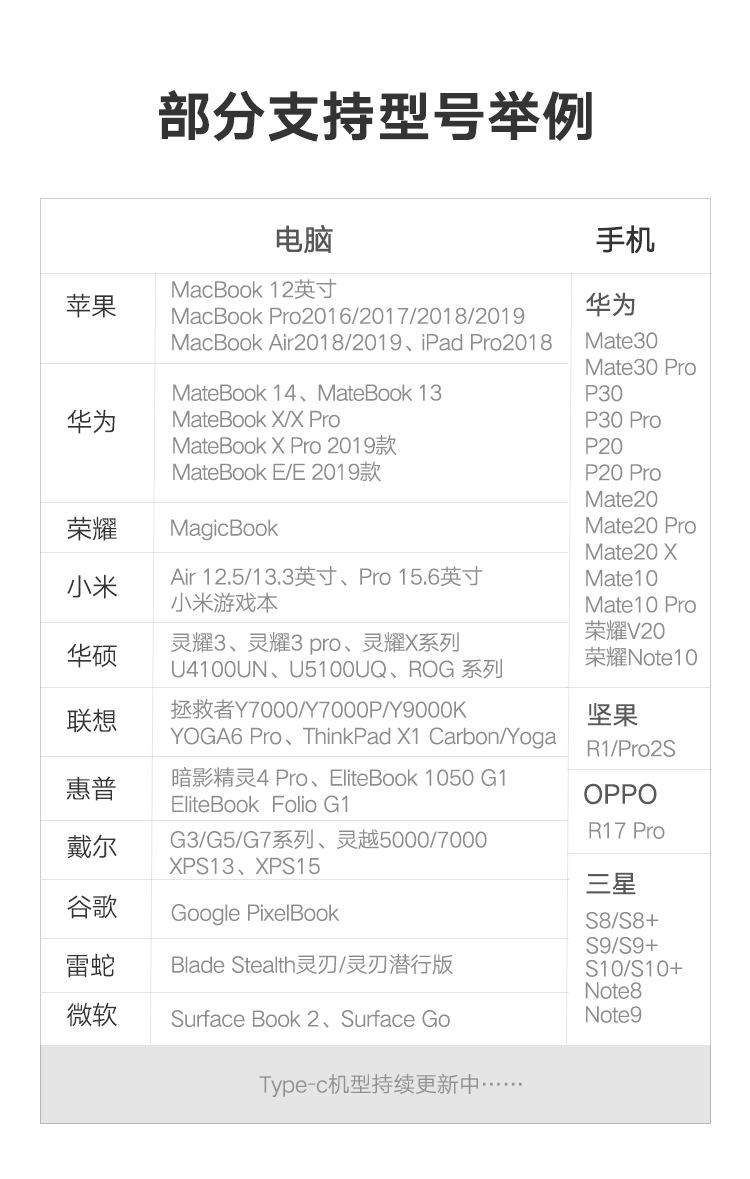 部分支持型号举例

电脑

苹果
MacBook 12英寸
MacBook Pro2016/2017/2018/2019
MacBook Air2018/2019、iPad Pro2018

华为
MateBook 14、MateBook 13
MateBook X/X Pro
MateBook X Pro 2019款
MateBook E/E 2019款

荣耀
MagicBook

小米
Air 12.5/13.3英寸、Pro 15.6英寸
小米游戏本

华硕
灵耀3、灵耀3 pro、灵耀X系列
U4100UN、U5100UQ、ROG 系列

联想
拯救者Y7000/Y7000P/Y9000K
YOGA6 Pro、ThinkPad X1 Carbon/Yoga

惠普
暗影精灵4 Pro、EliteBook 1050 G1
EliteBook Folio G1

戴尔
G3/G5/G7系列、灵越5000/7000
XPS13、XPS15

谷歌
Google PixelBook

雷蛇
Blade Stealth灵刃/灵刃潜行版

微软
Surface Book 2、Surface Go

手机

华为
Mate30
Mate30 Pro
P30
P30 Pro
P20
P20 Pro
Mate20
Mate20 Pro
Mate20 X
Mate10
Mate10 Pro
荣耀V20
荣耀Note10

坚果
R1/Pro2S

OPPO
R17 Pro

三星
S8/S8+
S9/S9+
S10/S10+
Note8
Note9

Type-c机型持续更新中……